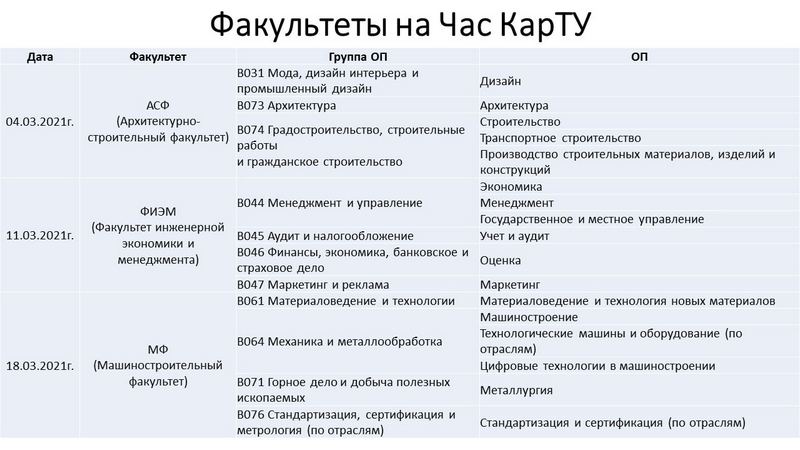 Факультеты на Час КарТУ

| Дата | Факультет | Группа ОП | ОП |
|---|---|---|---|
| 04.03.2021г. | АСФ (Архитектурно-строительный факультет) | В031 Мода, дизайн интерьера и промышленный дизайн | Дизайн |
| | | В073 Архитектура | Архитектура |
| | | В074 Градостроительство, строительные работы и гражданское строительство | Строительство |
| | | | Транспортное строительство |
| | | | Производство строительных материалов, изделий и конструкций |
| 11.03.2021г. | ФИЭМ (Факультет инженерной экономики и менеджмента) | В044 Менеджмент и управление | Экономика |
| | | | Менеджмент |
| | | | Государственное и местное управление |
| | | В045 Аудит и налогообложение | Учет и аудит |
| | | В046 Финансы, экономика, банковское и страховое дело | Оценка |
| | | В047 Маркетинг и реклама | Маркетинг |
| 18.03.2021г. | МФ (Машиностроительный факультет) | В061 Материаловедение и технологии | Материаловедение и технология новых материалов |
| | | В064 Механика и металлообработка | Машиностроение |
| | | | Технологические машины и оборудование (по отраслям) |
| | | | Цифровые технологии в машиностроении |
| | | В071 Горное дело и добыча полезных ископаемых | Металлургия |
| | | В076 Стандартизация, сертификация и метрология (по отраслям) | Стандартизация и сертификация (по отраслям) |